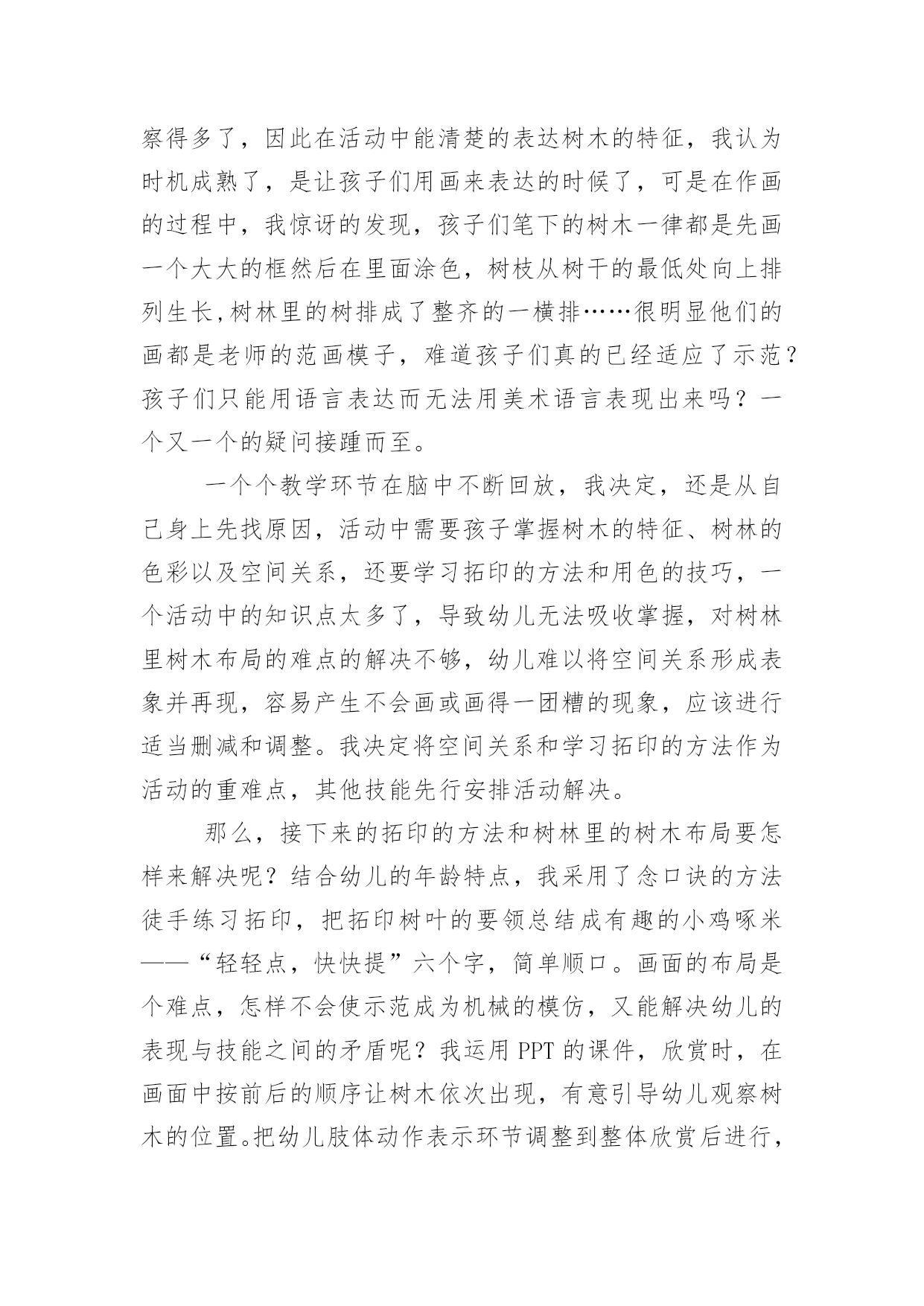 察得多了，因此在活动中能清楚的表达树木的特征，我认为时机成熟了，是让孩子们用画来表达的时候了，可是在作画的过程中，我惊讶的发现，孩子们笔下的树木一律都是先画一个大大的框然后在里面涂色，树枝从树干的最低处向上排列生长,树林里的树排成了整齐的一横排……很明显他们的画都是老师的范画模子，难道孩子们真的已经适应了示范？孩子们只能用语言表达而无法用美术语言表现出来吗？一个又一个的疑问接踵而至。

一个个教学环节在脑中不断回放，我决定，还是从自己身上先找原因，活动中需要孩子掌握树木的特征、树林的色彩以及空间关系，还要学习拓印的方法和用色的技巧，一个活动中的知识点太多了，导致幼儿无法吸收掌握，对树林里树木布局的难点的解决不够，幼儿难以将空间关系形成表象并再现，容易产生不会画或画得一团糟的现象，应该进行适当删减和调整。我决定将空间关系和学习拓印的方法作为活动的重难点，其他技能先行安排活动解决。

那么，接下来的拓印的方法和树林里的树木布局要怎样来解决呢？结合幼儿的年龄特点，我采用了念口诀的方法徒手练习拓印，把拓印树叶的要领总结成有趣的小鸡啄米——“轻轻点，快快提”六个字，简单顺口。画面的布局是个难点，怎样不会使示范成为机械的模仿，又能解决幼儿的表现与技能之间的矛盾呢？我运用 PPT 的课件，欣赏时，在画面中按前后的顺序让树木依次出现，有意引导幼儿观察树木的位置。把幼儿肢体动作表示环节调整到整体欣赏后进行，